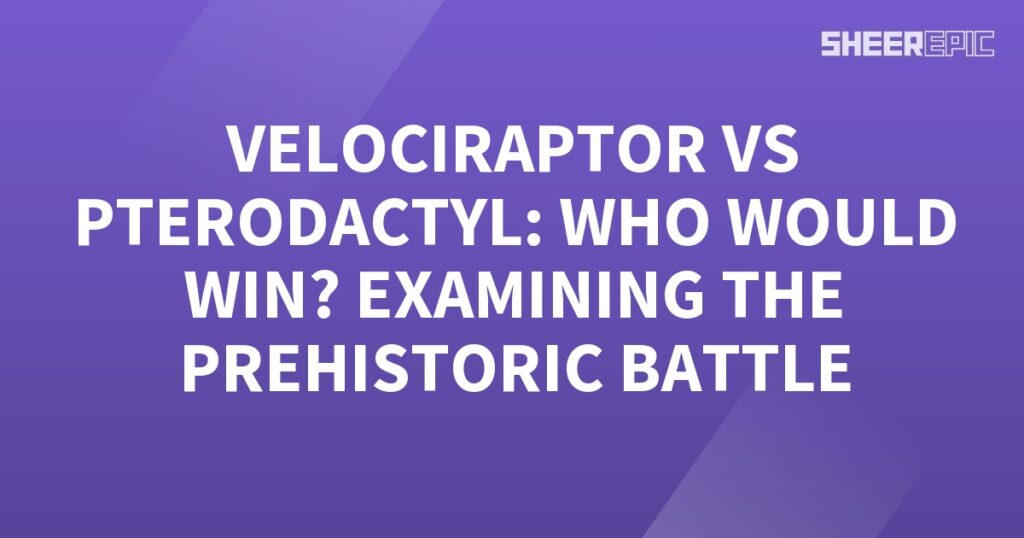 SHEEREPIC

VELOCIRAPTOR VS PTERODACTYL: WHO WOULD WIN? EXAMINING THE PREHISTORIC BATTLE